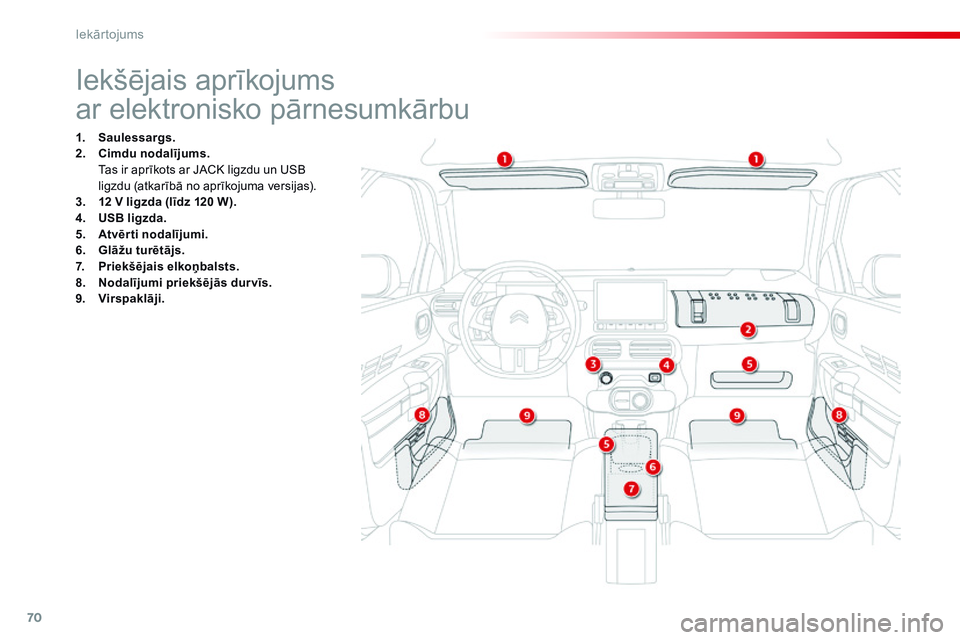 Iekārtojums

Iekšējais aprīkojums
ar elektronisko pārnesumkārbu

1. Saulessargs.
2. Cimdu nodalījums.
Tas ir aprīkots ar JACK ligzdu un USB ligzdu (atkarībā no aprīkojuma versijas).
3. 12 V ligzda (līdz 120 W).
4. USB ligzda.
5. Atvērti nodalījumi.
6. Glāžu turētājs.
7. Priekšējais elkoņbalsts.
8. Nodalījumi priekšējās durvīs.
9. Virspaklāji.

1
1
2
3
4
5
8
9
9
8
5
6
7

70

carmanualsonline.info